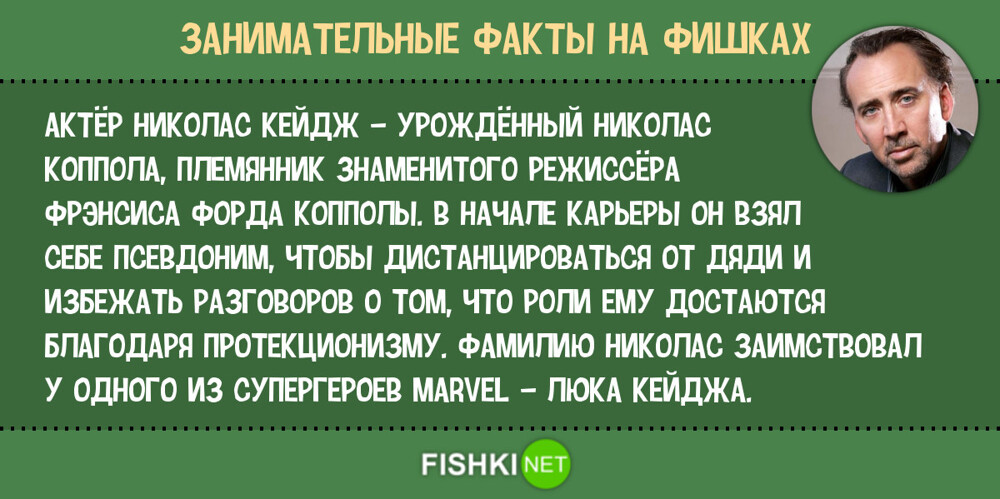 ЗАНИМАТЕЛЬНЫЕ ФАКТЫ НА ФИШКАХ

АКТЁР НИКОЛАС КЕЙДЖ – УРОЖДЁННЫЙ НИКОЛАС КОППОЛА, ПЛЕМЯННИК ЗНАМЕНИТОГО РЕЖИССЁРА ФРЭНСИСА ФОРДА КОППОЛЫ. В НАЧАЛЕ КАРЬЕРЫ ОН ВЗЯЛ СЕБЕ ПСЕВДОНИМ, ЧТОБЫ ДИСТАНЦИРОВАТЬСЯ ОТ ДЯДИ И ИЗБЕЖАТЬ РАЗГОВОРОВ О ТОМ, ЧТО РОЛИ ЕМУ ДОСТАЮТСЯ БЛАГОДАРЯ ПРОТЕКЦИОНИЗМУ. ФАМИЛИЮ НИКОЛАС ЗАИМСТВОВАЛ У ОДНОГО ИЗ СУПЕРГЕРОЕВ MARVEL – ЛЮКА КЕЙДЖА.

FISHKI NET